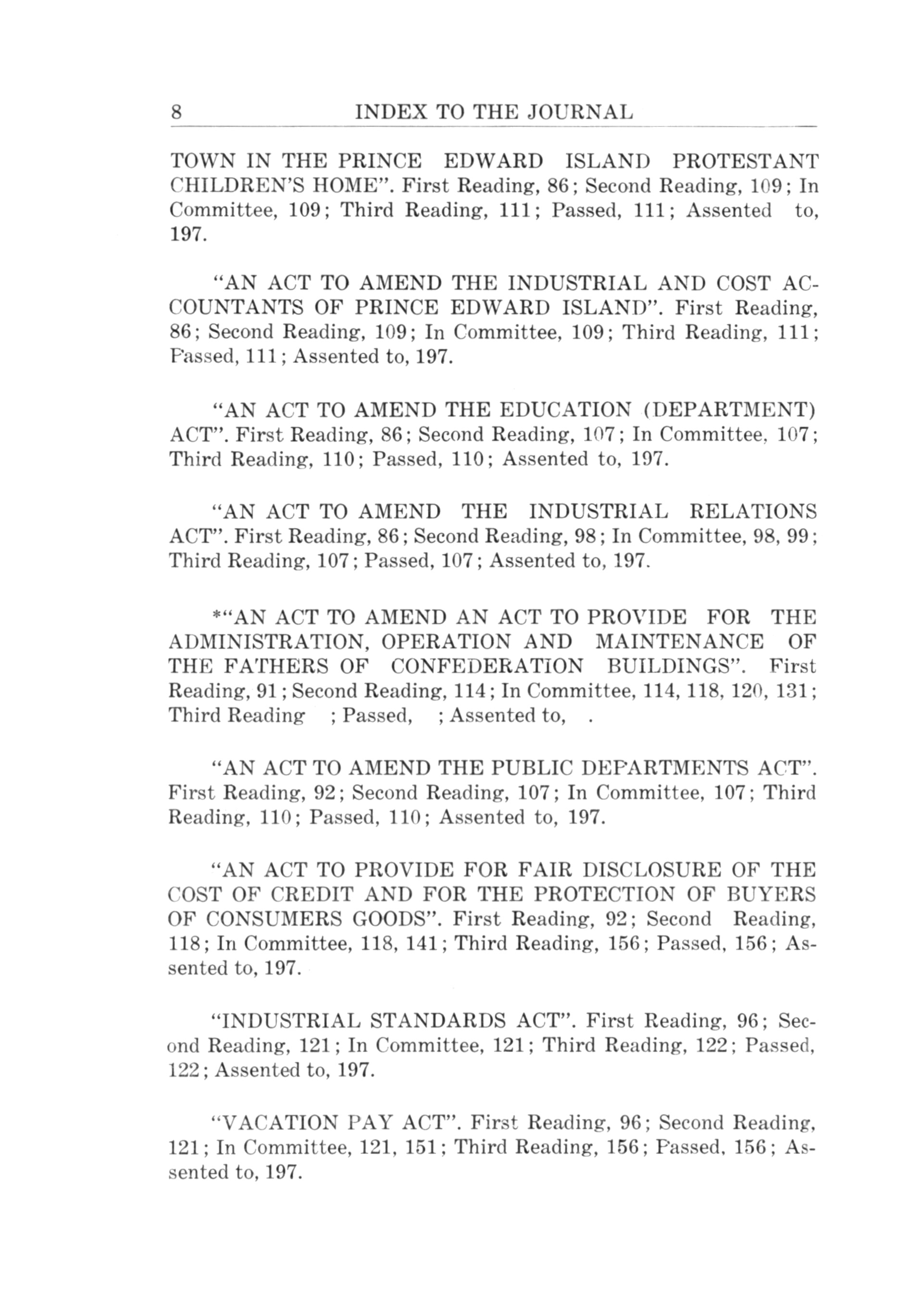 8 INDEX TO THE JOURNAL

TOWN IN THE PRINCE EDWARD ISLAND PROTESTANT CHILDREN'S HOME". First Reading, 86; Second Reading, 109; In Committee, 109; Third Reading, 111; Passed, 111; Assented to, 197.

"AN ACT TO AMEND THE INDUSTRIAL AND COST ACCOUNTANTS OF PRINCE EDWARD ISLAND". First Reading, 86; Second Reading, 109; In Committee, 109; Third Reading, 111; Passed, 111; Assented to, 197.

"AN ACT TO AMEND THE EDUCATION (DEPARTMENT) ACT". First Reading, 86; Second Reading, 107; In Committee, 107; Third Reading, 110; Passed, 110; Assented to, 197.

"AN ACT TO AMEND THE INDUSTRIAL RELATIONS ACT". First Reading, 86; Second Reading, 98; In Committee, 98, 99; Third Reading, 107; Passed, 107; Assented to, 197.

*"AN ACT TO AMEND AN ACT TO PROVIDE FOR THE ADMINISTRATION, OPERATION AND MAINTENANCE OF THE FATHERS OF CONFEDERATION BUILDINGS". First Reading, 91; Second Reading, 114; In Committee, 114, 118, 120, 131; Third Reading ; Passed, ; Assented to, .

"AN ACT TO AMEND THE PUBLIC DEPARTMENTS ACT". First Reading, 92; Second Reading, 107; In Committee, 107; Third Reading, 110; Passed, 110; Assented to, 197.

"AN ACT TO PROVIDE FOR FAIR DISCLOSURE OF THE COST OF CREDIT AND FOR THE PROTECTION OF BUYERS OF CONSUMERS GOODS". First Reading, 92; Second Reading, 118; In Committee, 118, 141; Third Reading, 156; Passed, 156; Assented to, 197.

"INDUSTRIAL STANDARDS ACT". First Reading, 96; Second Reading, 121; In Committee, 121; Third Reading, 122; Passed, 122; Assented to, 197.

"VACATION PAY ACT". First Reading, 96; Second Reading, 121; In Committee, 121, 151; Third Reading, 156; Passed, 156; Assented to, 197.